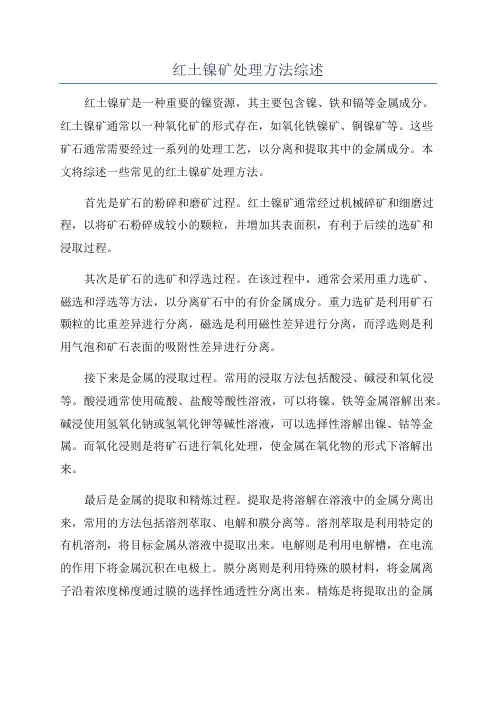 红土镍矿处理方法综述

红土镍矿是一种重要的镍资源，其主要包含镍、铁和镉等金属成分。红土镍矿通常以一种氧化矿的形式存在，如氧化铁镍矿、铜镍矿等。这些矿石通常需要经过一系列的处理工艺，以分离和提取其中的金属成分。本文将综述一些常见的红土镍矿处理方法。

首先是矿石的粉碎和磨矿过程。红土镍矿通常经过机械碎矿和细磨过程，以将矿石粉碎成较小的颗粒，并增加其表面积，有利于后续的选矿和浸取过程。

其次是矿石的选矿和浮选过程。在该过程中，通常会采用重力选矿、磁选和浮选等方法，以分离矿石中的有价金属成分。重力选矿是利用矿石颗粒的比重差异进行分离，磁选是利用磁性差异进行分离，而浮选则是利用气泡和矿石表面的吸附性差异进行分离。

接下来是金属的浸取过程。常用的浸取方法包括酸浸、碱浸和氧化浸等。酸浸通常使用硫酸、盐酸等酸性溶液，可以将镍、铁等金属溶解出来。碱浸使用氢氧化钠或氢氧化钾等碱性溶液，可以选择性溶解出镍、钴等金属。而氧化浸则是将矿石进行氧化处理，使金属在氧化物的形式下溶解出来。

最后是金属的提取和精炼过程。提取是将溶解在溶液中的金属分离出来，常用的方法包括溶剂萃取、电解和膜分离等。溶剂萃取是利用特定的有机溶剂，将目标金属从溶液中提取出来。电解则是利用电解槽，在电流的作用下将金属沉积在电极上。膜分离则是利用特殊的膜材料，将金属离子沿着浓度梯度通过膜的选择性通透性分离出来。精炼是将提取出的金属